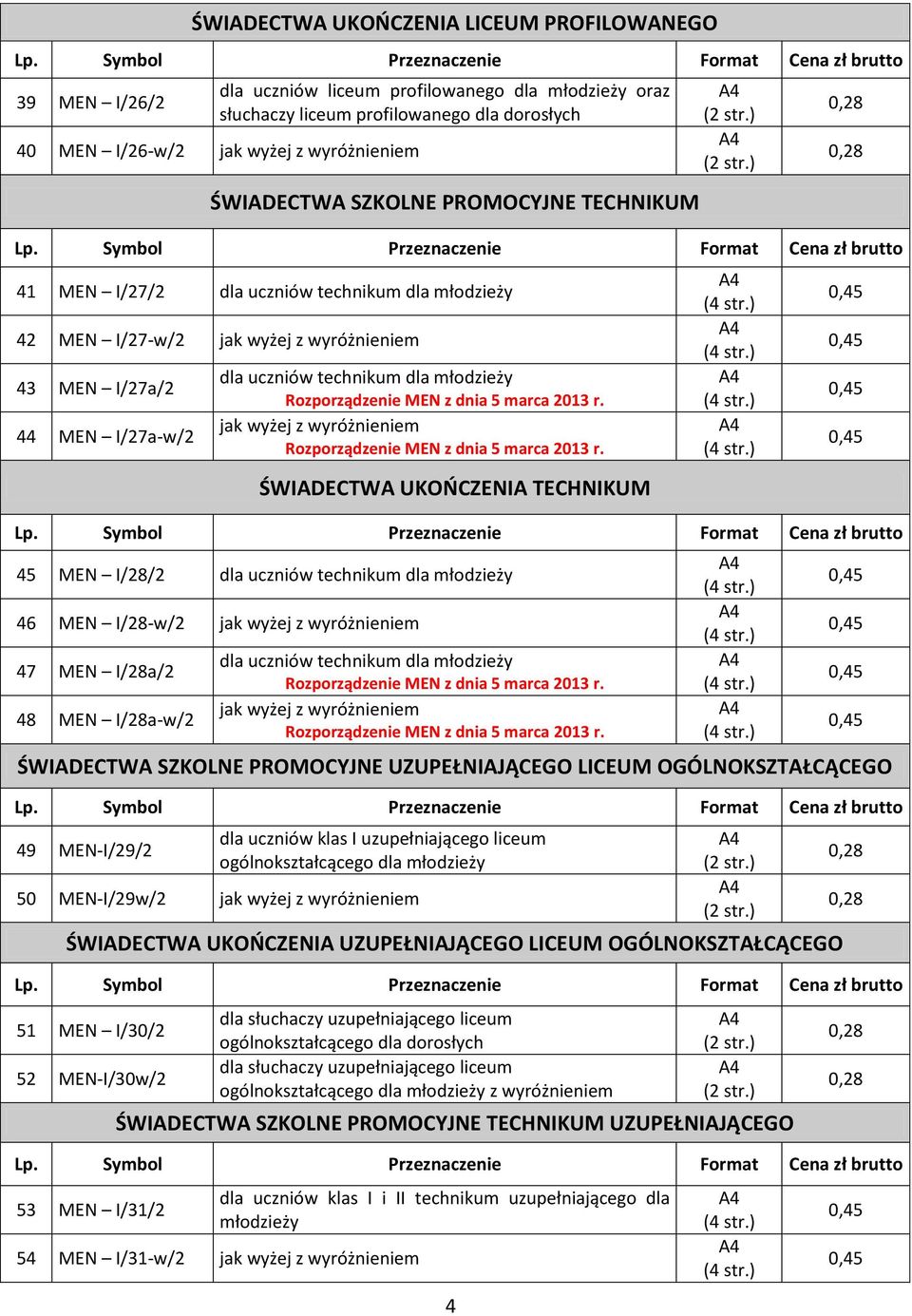 ŚWIADECTWA UKOŃCZENIA LICEUM PROFILOWANEGO

| Lp. | Symbol | Przeznaczenie | Format | Cena zł brutto |
|---|---|---|---|---|
| 39 | MEN – I/26/2 | dla uczniów liceum profilowanego dla młodzieży oraz słuchaczy liceum profilowanego dla dorosłych | A4 (2 str.) | 0,28 |
| 40 | MEN – I/26-w/2 | jak wyżej z wyróżnieniem | A4 (2 str.) | 0,28 |

ŚWIADECTWA SZKOLNE PROMOCYJNE TECHNIKUM

| Lp. | Symbol | Przeznaczenie | Format | Cena zł brutto |
|---|---|---|---|---|
| 41 | MEN – I/27/2 | dla uczniów technikum dla młodzieży | A4 (4 str.) | 0,45 |
| 42 | MEN – I/27-w/2 | jak wyżej z wyróżnieniem | A4 (4 str.) | 0,45 |
| 43 | MEN – I/27a/2 | dla uczniów technikum dla młodzieży Rozporządzenie MEN z dnia 5 marca 2013 r. | A4 (4 str.) | 0,45 |
| 44 | MEN – I/27a-w/2 | jak wyżej z wyróżnieniem Rozporządzenie MEN z dnia 5 marca 2013 r. | A4 (4 str.) | 0,45 |

ŚWIADECTWA UKOŃCZENIA TECHNIKUM

| Lp. | Symbol | Przeznaczenie | Format | Cena zł brutto |
|---|---|---|---|---|
| 45 | MEN – I/28/2 | dla uczniów technikum dla młodzieży | A4 (4 str.) | 0,45 |
| 46 | MEN – I/28-w/2 | jak wyżej z wyróżnieniem | A4 (4 str.) | 0,45 |
| 47 | MEN – I/28a/2 | dla uczniów technikum dla młodzieży Rozporządzenie MEN z dnia 5 marca 2013 r. | A4 (4 str.) | 0,45 |
| 48 | MEN – I/28a-w/2 | jak wyżej z wyróżnieniem Rozporządzenie MEN z dnia 5 marca 2013 r. | A4 (4 str.) | 0,45 |

ŚWIADECTWA SZKOLNE PROMOCYJNE UZUPEŁNIAJĄCEGO LICEUM OGÓLNOKSZTAŁCĄCEGO

| Lp. | Symbol | Przeznaczenie | Format | Cena zł brutto |
|---|---|---|---|---|
| 49 | MEN-I/29/2 | dla uczniów klas I uzupełniającego liceum ogólnokształcącego dla młodzieży | A4 (2 str.) | 0,28 |
| 50 | MEN-I/29w/2 | jak wyżej z wyróżnieniem | A4 (2 str.) | 0,28 |

ŚWIADECTWA UKOŃCZENIA UZUPEŁNIAJĄCEGO LICEUM OGÓLNOKSZTAŁCĄCEGO

| Lp. | Symbol | Przeznaczenie | Format | Cena zł brutto |
|---|---|---|---|---|
| 51 | MEN – I/30/2 | dla słuchaczy uzupełniającego liceum ogólnokształcącego dla dorosłych | A4 (2 str.) | 0,28 |
| 52 | MEN-I/30w/2 | dla słuchaczy uzupełniającego liceum ogólnokształcącego dla młodzieży z wyróżnieniem | A4 (2 str.) | 0,28 |

ŚWIADECTWA SZKOLNE PROMOCYJNE TECHNIKUM UZUPEŁNIAJĄCEGO

| Lp. | Symbol | Przeznaczenie | Format | Cena zł brutto |
|---|---|---|---|---|
| 53 | MEN – I/31/2 | dla uczniów klas I i II technikum uzupełniającego dla młodzieży | A4 (4 str.) | 0,45 |
| 54 | MEN – I/31-w/2 | jak wyżej z wyróżnieniem | A4 (4 str.) | 0,45 |

4